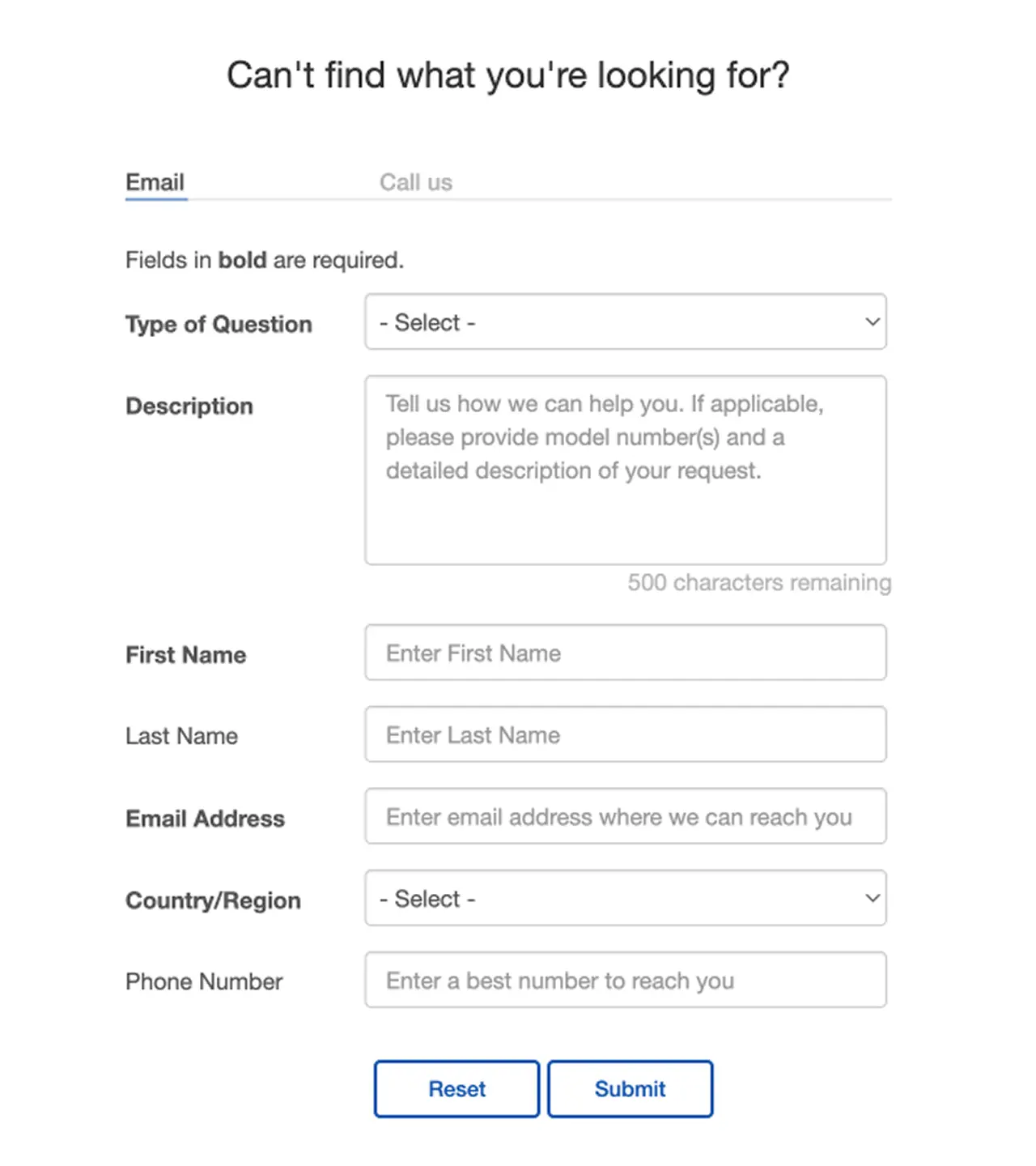 Can't find what you're looking for?

Email Call us

Fields in bold are required.

Type of Question - Select -

Description Tell us how we can help you. If applicable, please provide model number(s) and a detailed description of your request.

500 characters remaining

First Name Enter First Name

Last Name Enter Last Name

Email Address Enter email address where we can reach you

Country/Region - Select -

Phone Number Enter a best number to reach you

Reset Submit